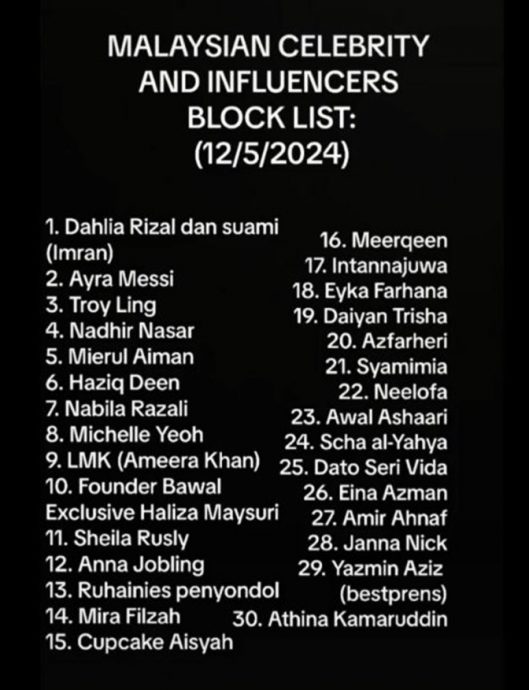 MALAYSIAN CELEBRITY AND INFLUENCERS BLOCK LIST: (12/5/2024)

1. Dahlia Rizal dan suami (Imran)
2. Ayra Messi
3. Troy Ling
4. Nadhir Nasar
5. Mierul Aiman
6. Haziq Deen
7. Nabila Razali
8. Michelle Yeoh
9. LMK (Ameera Khan)
10. Founder Bawal Exclusive Haliza Maysuri
11. Sheila Rusly
12. Anna Jobling
13. Ruhainies penyondol
14. Mira Filzah
15. Cupcake Aisyah

16. Meerqeen
17. Intannajuwa
18. Eyka Farhana
19. Daiyan Trisha
20. Azfarheri
21. Syamimia
22. Neelofa
23. Awal Ashaari
24. Scha al-Yahya
25. Dato Seri Vida
26. Eina Azman
27. Amir Ahnaf
28. Janna Nick
29. Yazmin Aziz (bestprens)
30. Athina Kamaruddin